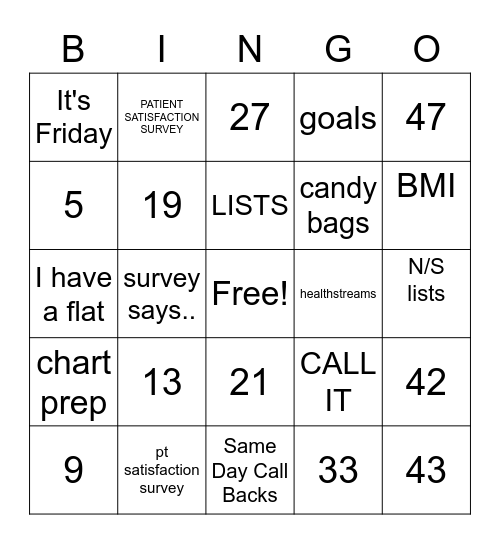 | B | I | N | G | O |
|---|---|---|---|---|
| It's Friday | PATIENT SATISFACTION SURVEY | 27 | goals | 47 |
| 5 | 19 | LISTS | candy bags | BMI |
| I have a flat | survey says.. | Free! | healthstreams | N/S lists |
| chart prep | 13 | 21 | CALL IT | 42 |
| 9 | pt satisfaction survey | Same Day Call Backs | 33 | 43 |